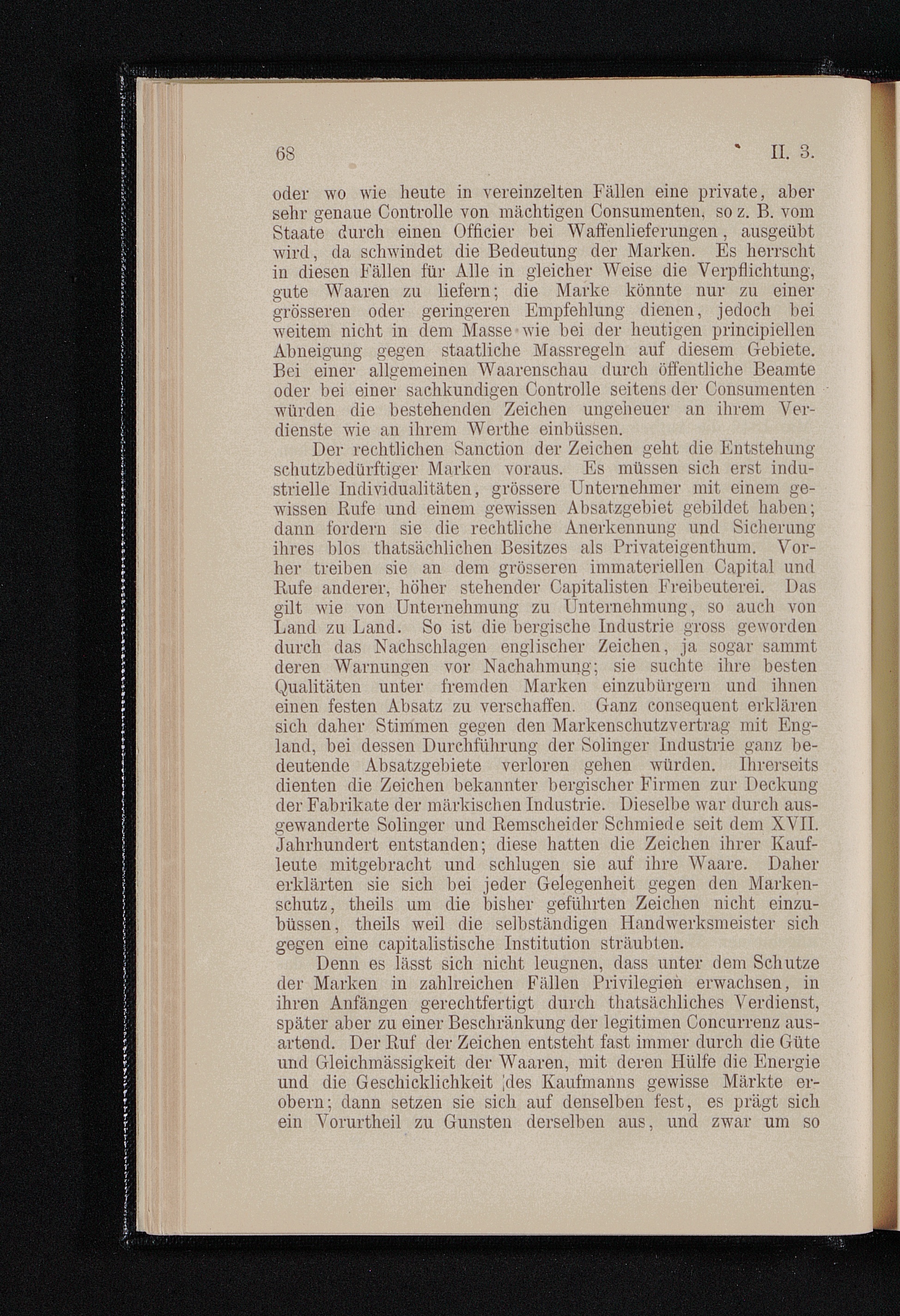 68 II. 3.

oder wo wie heute in vereinzelten Fällen eine private, aber sehr genaue Controlle von mächtigen Consumenten, so z. B. vom Staate durch einen Officier bei Waffenlieferungen, ausgeübt wird, da schwindet die Bedeutung der Marken. Es herrscht in diesen Fällen für Alle in gleicher Weise die Verpflichtung, gute Waaren zu liefern; die Marke könnte nur zu einer grösseren oder geringeren Empfehlung dienen, jedoch bei weitem nicht in dem Masse wie bei der heutigen principiellen Abneigung gegen staatliche Massregeln auf diesem Gebiete. Bei einer allgemeinen Waarenschau durch öffentliche Beamte oder bei einer sachkundigen Controlle seitens der Consumenten würden die bestehenden Zeichen ungeheuer an ihrem Verdienste wie an ihrem Werthe einbüssen.

Der rechtlichen Sanction der Zeichen geht die Entstehung schutzbedürftiger Marken voraus. Es müssen sich erst industrielle Individualitäten, grössere Unternehmer mit einem gewissen Rufe und einem gewissen Absatzgebiet gebildet haben; dann fordern sie die rechtliche Anerkennung und Sicherung ihres blos thatsächlichen Besitzes als Privateigenthum. Vorher treiben sie an dem grösseren immateriellen Capital und Rufe anderer, höher stehender Capitalisten Freibeuterei. Das gilt wie von Unternehmung zu Unternehmung, so auch von Land zu Land. So ist die bergische Industrie gross geworden durch das Nachschlagen englischer Zeichen, ja sogar sammt deren Warnungen vor Nachahmung; sie suchte ihre besten Qualitäten unter fremden Marken einzubürgern und ihnen einen festen Absatz zu verschaffen. Ganz consequent erklären sich daher Stimmen gegen den Markenschutzvertrag mit England, bei dessen Durchführung der Solinger Industrie ganz bedeutende Absatzgebiete verloren gehen würden. Ihrerseits dienten die Zeichen bekannter bergischer Firmen zur Deckung der Fabrikate der märkischen Industrie. Dieselbe war durch ausgewanderte Solinger und Remscheider Schmiede seit dem XVII. Jahrhundert entstanden; diese hatten die Zeichen ihrer Kaufleute mitgebracht und schlugen sie auf ihre Waare. Daher erklärten sie sich bei jeder Gelegenheit gegen den Markenschutz, theils um die bisher geführten Zeichen nicht einzubüssen, theils weil die selbständigen Handwerksmeister sich gegen eine capitalistische Institution sträubten.

Denn es lässt sich nicht leugnen, dass unter dem Schutze der Marken in zahlreichen Fällen Privilegien erwachsen, in ihren Anfängen gerechtfertigt durch thatsächliches Verdienst, später aber zu einer Beschränkung der legitimen Concurrenz ausartend. Der Ruf der Zeichen entsteht fast immer durch die Güte und Gleichmässigkeit der Waaren, mit deren Hülfe die Energie und die Geschicklichkeit des Kaufmanns gewisse Märkte erobern; dann setzen sie sich auf denselben fest, es prägt sich ein Vorurtheil zu Gunsten derselben aus, und zwar um so